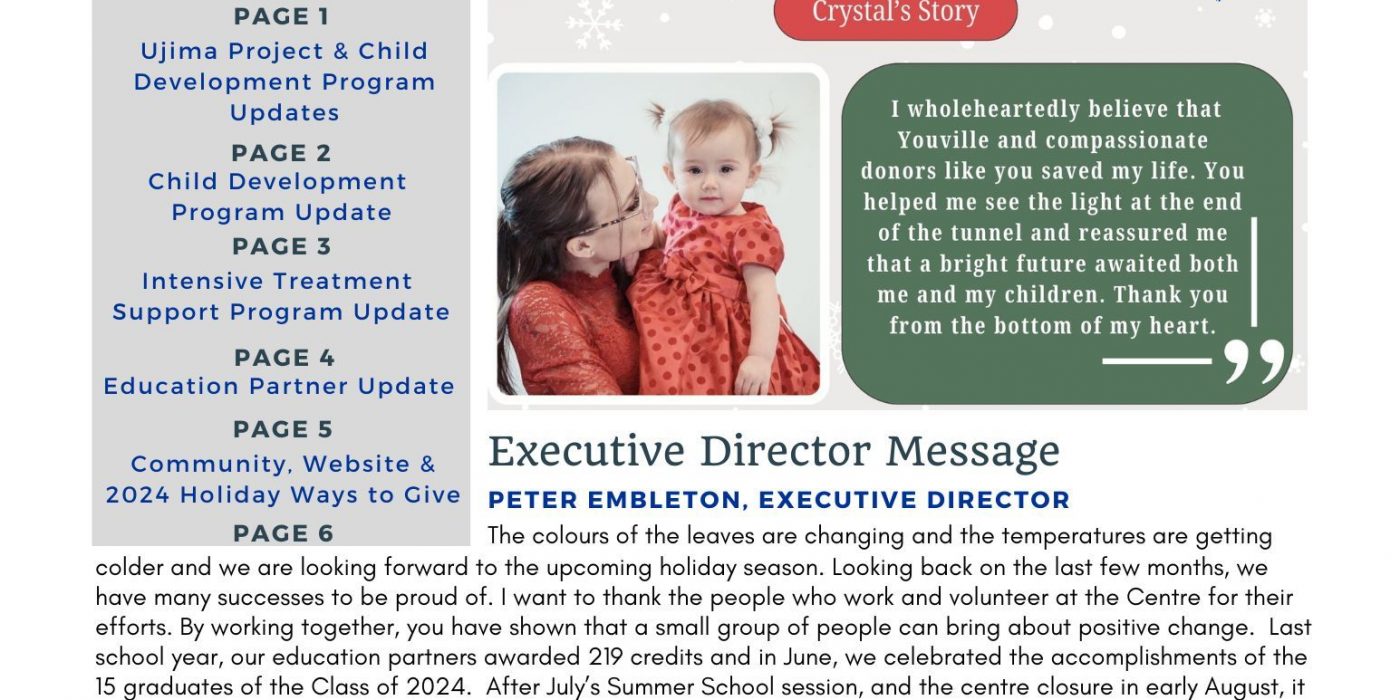 PAGE 1
Ujima Project & Child Development Program Updates

PAGE 2
Child Development Program Update

PAGE 3
Intensive Treatment Support Program Update

PAGE 4
Education Partner Update

PAGE 5
Community, Website & 2024 Holiday Ways to Give

PAGE 6

Crystal's Story

I wholeheartedly believe that Youville and compassionate donors like you saved my life. You helped me see the light at the end of the tunnel and reassured me that a bright future awaited both me and my children. Thank you from the bottom of my heart.

Executive Director Message

PETER EMBLETON, EXECUTIVE DIRECTOR

The colours of the leaves are changing and the temperatures are getting colder and we are looking forward to the upcoming holiday season. Looking back on the last few months, we have many successes to be proud of. I want to thank the people who work and volunteer at the Centre for their efforts. By working together, you have shown that a small group of people can bring about positive change. Last school year, our education partners awarded 219 credits and in June, we celebrated the accomplishments of the 15 graduates of the Class of 2024. After July's Summer School session, and the centre closure in early August, it